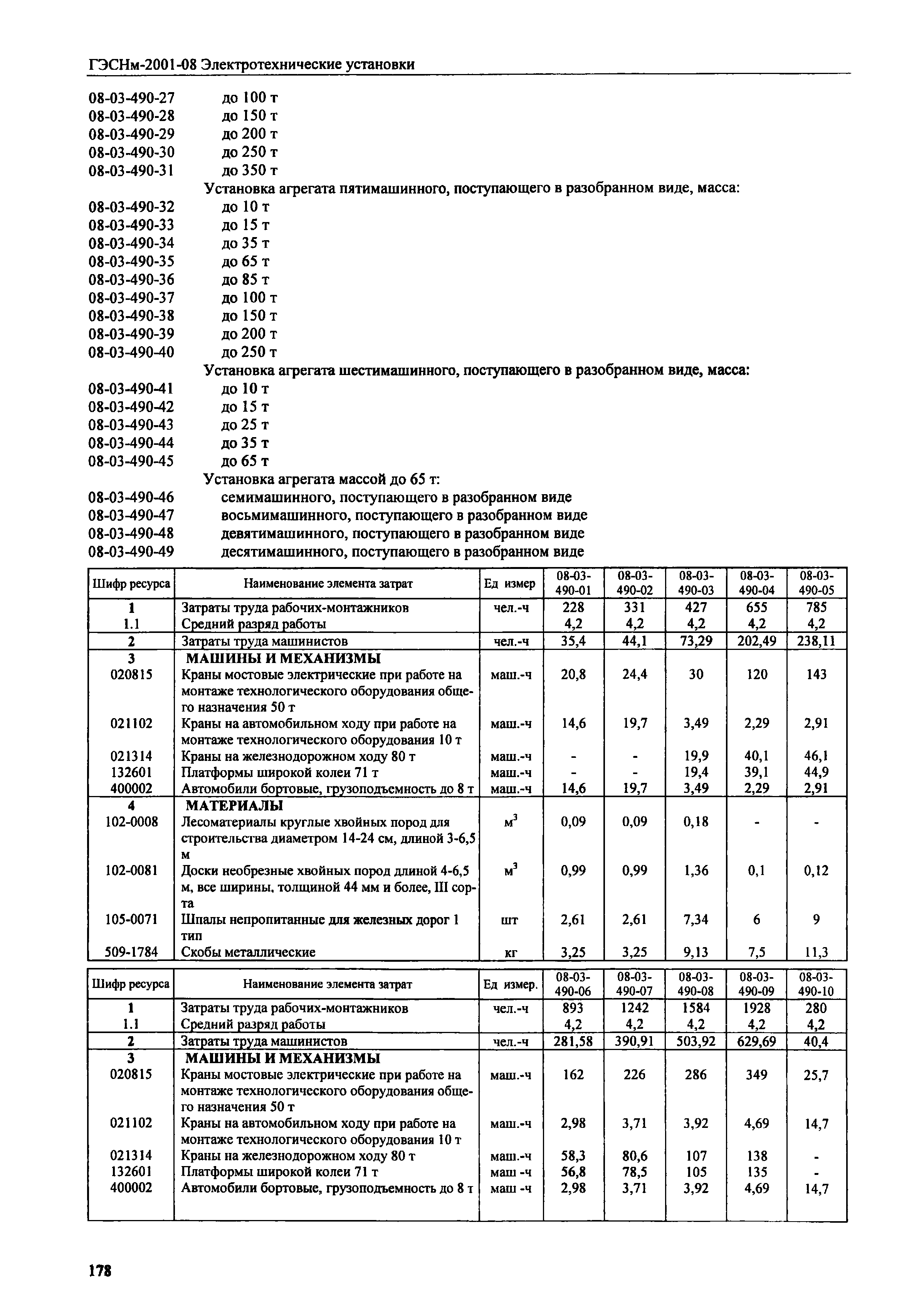 ГЭСНм-2001-08 Электротехнические установки

08-03-490-27 до 100 т
08-03-490-28 до 150 т
08-03-490-29 до 200 т
08-03-490-30 до 250 т
08-03-490-31 до 350 т
Установка агрегата пятимашинного, поступающего в разобранном виде, масса:
08-03-490-32 до 10 т
08-03-490-33 до 15 т
08-03-490-34 до 35 т
08-03-490-35 до 65 т
08-03-490-36 до 85 т
08-03-490-37 до 100 т
08-03-490-38 до 150 т
08-03-490-39 до 200 т
08-03-490-40 до 250 т
Установка агрегата шестимашинного, поступающего в разобранном виде, масса:
08-03-490-41 до 10 т
08-03-490-42 до 15 т
08-03-490-43 до 25 т
08-03-490-44 до 35 т
08-03-490-45 до 65 т
Установка агрегата массой до 65 т:
08-03-490-46 семимашинного, поступающего в разобранном виде
08-03-490-47 восьмимашинного, поступающего в разобранном виде
08-03-490-48 девятимашинного, поступающего в разобранном виде
08-03-490-49 десятимашинного, поступающего в разобранном виде

| Шифр ресурса | Наименование элемента затрат | Ед измер | 08-03-490-01 | 08-03-490-02 | 08-03-490-03 | 08-03-490-04 | 08-03-490-05 |
|---|---|---|---|---|---|---|---|
| 1 | Затраты труда рабочих-монтажников | чел.-ч | 228 | 331 | 427 | 655 | 785 |
| 1.1 | Средний разряд работы | | 4,2 | 4,2 | 4,2 | 4,2 | 4,2 |
| 2 | Затраты труда машинистов | чел.-ч | 35,4 | 44,1 | 73,29 | 202,49 | 238,11 |
| 3 | МАШИНЫ И МЕХАНИЗМЫ | | | | | | |
| 020815 | Краны мостовые электрические при работе на монтаже технологического оборудования общего назначения 50 т | маш.-ч | 20,8 | 24,4 | 30 | 120 | 143 |
| 021102 | Краны на автомобильном ходу при работе на монтаже технологического оборудования 10 т | маш.-ч | 14,6 | 19,7 | 3,49 | 2,29 | 2,91 |
| 021314 | Краны на железнодорожном ходу 80 т | маш.-ч | - | - | 19,9 | 40,1 | 46,1 |
| 132601 | Платформы широкой колеи 71 т | маш.-ч | - | - | 19,4 | 39,1 | 44,9 |
| 400002 | Автомобили бортовые, грузоподъемность до 8 т | маш.-ч | 14,6 | 19,7 | 3,49 | 2,29 | 2,91 |
| 4 | МАТЕРИАЛЫ | | | | | | |
| 102-0008 | Лесоматериалы круглые хвойных пород для строительства диаметром 14-24 см, длиной 3-6,5 м | $м^3$ | 0,09 | 0,09 | 0,18 | - | - |
| 102-0081 | Доски необрезные хвойных пород длиной 4-6,5 м, все ширины, толщиной 44 мм и более, III сорта | $м^3$ | 0,99 | 0,99 | 1,36 | 0,1 | 0,12 |
| 105-0071 | Шпалы непропитанные для железных дорог 1 тип | шт | 2,61 | 2,61 | 7,34 | 6 | 9 |
| 509-1784 | Скобы металлические | кг | 3,25 | 3,25 | 9,13 | 7,5 | 11,3 |

| Шифр ресурса | Наименование элемента затрат | Ед измер. | 08-03-490-06 | 08-03-490-07 | 08-03-490-08 | 08-03-490-09 | 08-03-490-10 |
|---|---|---|---|---|---|---|---|
| 1 | Затраты труда рабочих-монтажников | чел.-ч | 893 | 1242 | 1584 | 1928 | 280 |
| 1.1 | Средний разряд работы | | 4,2 | 4,2 | 4,2 | 4,2 | 4,2 |
| 2 | Затраты труда машинистов | чел.-ч | 281,58 | 390,91 | 503,92 | 629,69 | 40,4 |
| 3 | МАШИНЫ И МЕХАНИЗМЫ | | | | | | |
| 020815 | Краны мостовые электрические при работе на монтаже технологического оборудования общего назначения 50 т | маш.-ч | 162 | 226 | 286 | 349 | 25,7 |
| 021102 | Краны на автомобильном ходу при работе на монтаже технологического оборудования 10 т | маш.-ч | 2,98 | 3,71 | 3,92 | 4,69 | 14,7 |
| 021314 | Краны на железнодорожном ходу 80 т | маш.-ч | 58,3 | 80,6 | 107 | 138 | - |
| 132601 | Платформы широкой колеи 71 т | маш -ч | 56,8 | 78,5 | 105 | 135 | - |
| 400002 | Автомобили бортовые, грузоподъемность до 8 т | маш -ч | 2,98 | 3,71 | 3,92 | 4,69 | 14,7 |

178